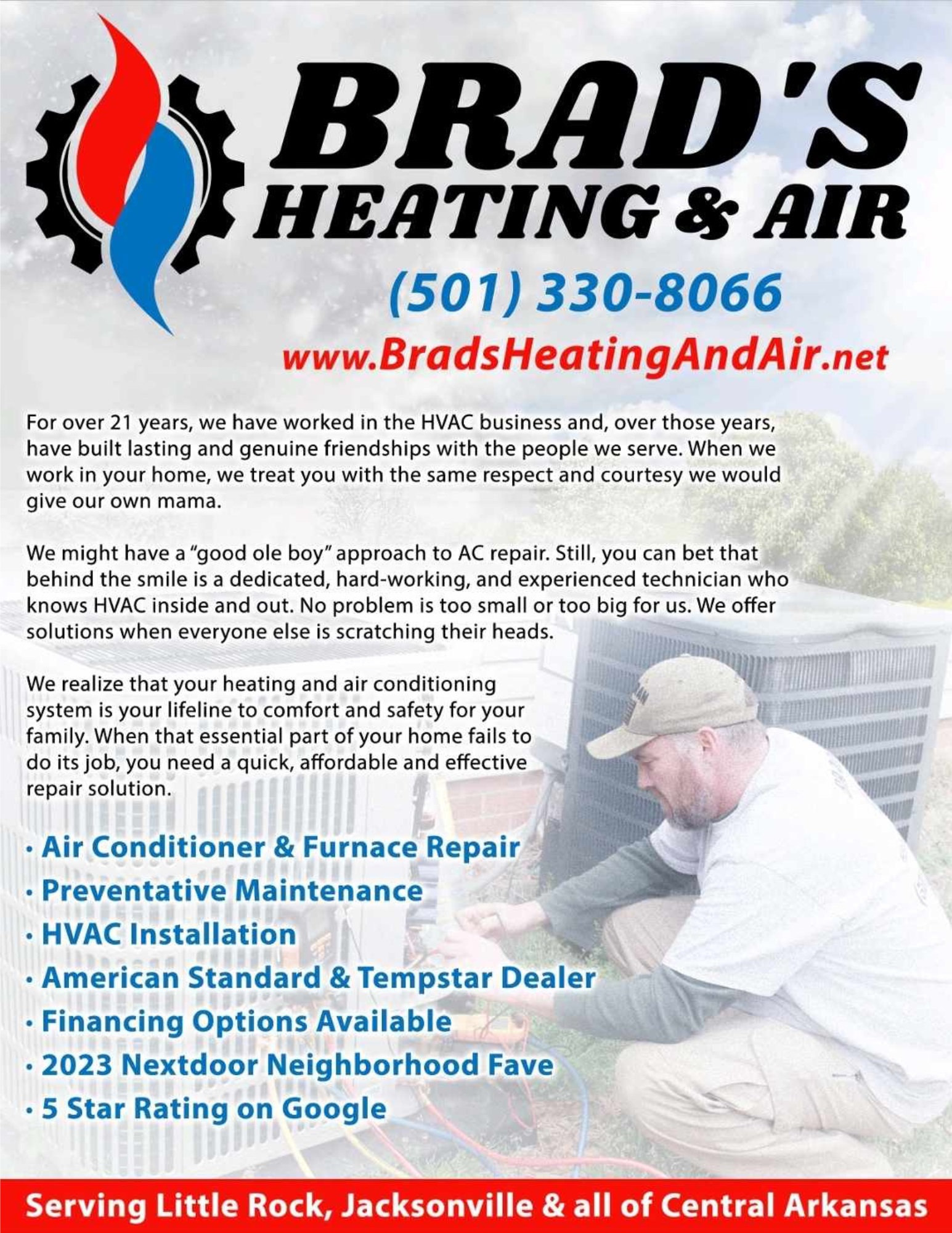 BRAD'S
HEATING & AIR

(501) 330-8066

www.BradsHeatingAndAir.net

For over 21 years, we have worked in the HVAC business and, over those years, have built lasting and genuine friendships with the people we serve. When we work in your home, we treat you with the same respect and courtesy we would give our own mama.

We might have a "good ole boy" approach to AC repair. Still, you can bet that behind the smile is a dedicated, hard-working, and experienced technician who knows HVAC inside and out. No problem is too small or too big for us. We offer solutions when everyone else is scratching their heads.

We realize that your heating and air conditioning system is your lifeline to comfort and safety for your family. When that essential part of your home fails to do its job, you need a quick, affordable and effective repair solution.

• Air Conditioner & Furnace Repair
• Preventative Maintenance
• HVAC Installation
• American Standard & Tempstar Dealer
• Financing Options Available
• 2023 Nextdoor Neighborhood Fave
• 5 Star Rating on Google

Serving Little Rock, Jacksonville & all of Central Arkansas